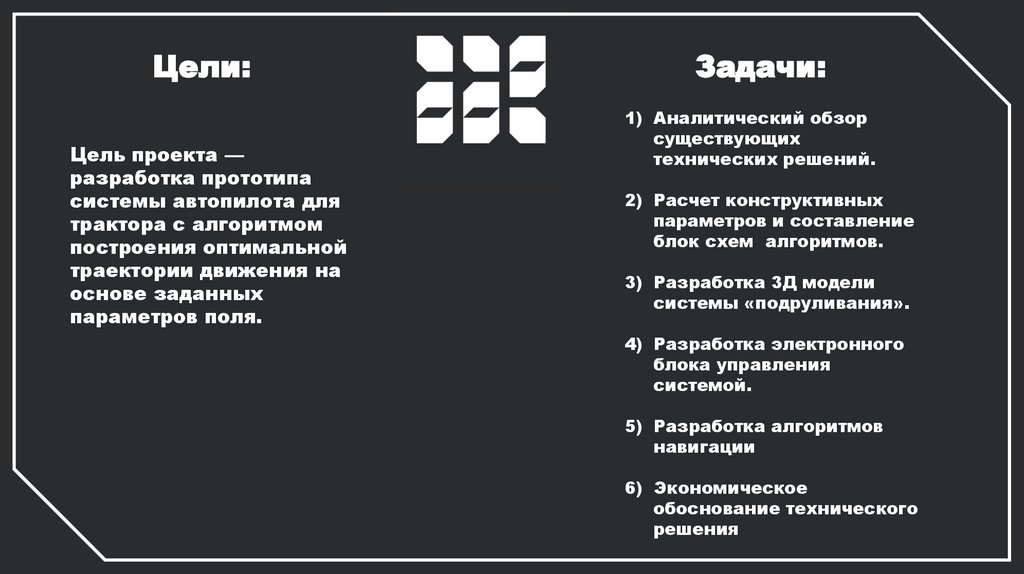 Цели:

Цель проекта — разработка прототипа системы автопилота для трактора с алгоритмом построения оптимальной траектории движения на основе заданных параметров поля.

Задачи:

1) Аналитический обзор существующих технических решений.

2) Расчет конструктивных параметров и составление блок схем алгоритмов.

3) Разработка 3Д модели системы «подруливания».

4) Разработка электронного блока управления системой.

5) Разработка алгоритмов навигации

6) Экономическое обоснование технического решения